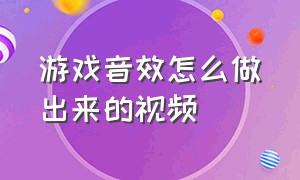 游戏音效怎么做出来的视频